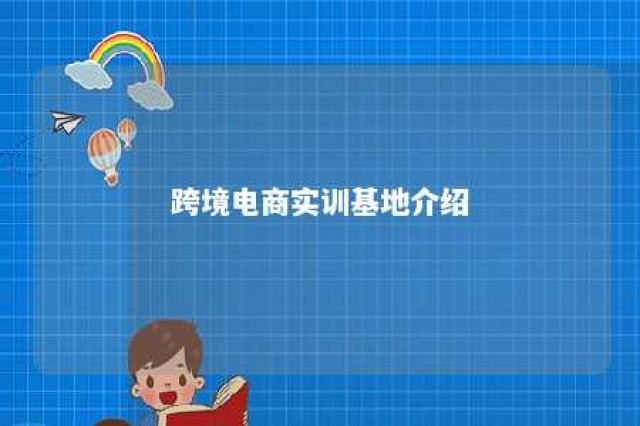 跨境电商实训基地介绍